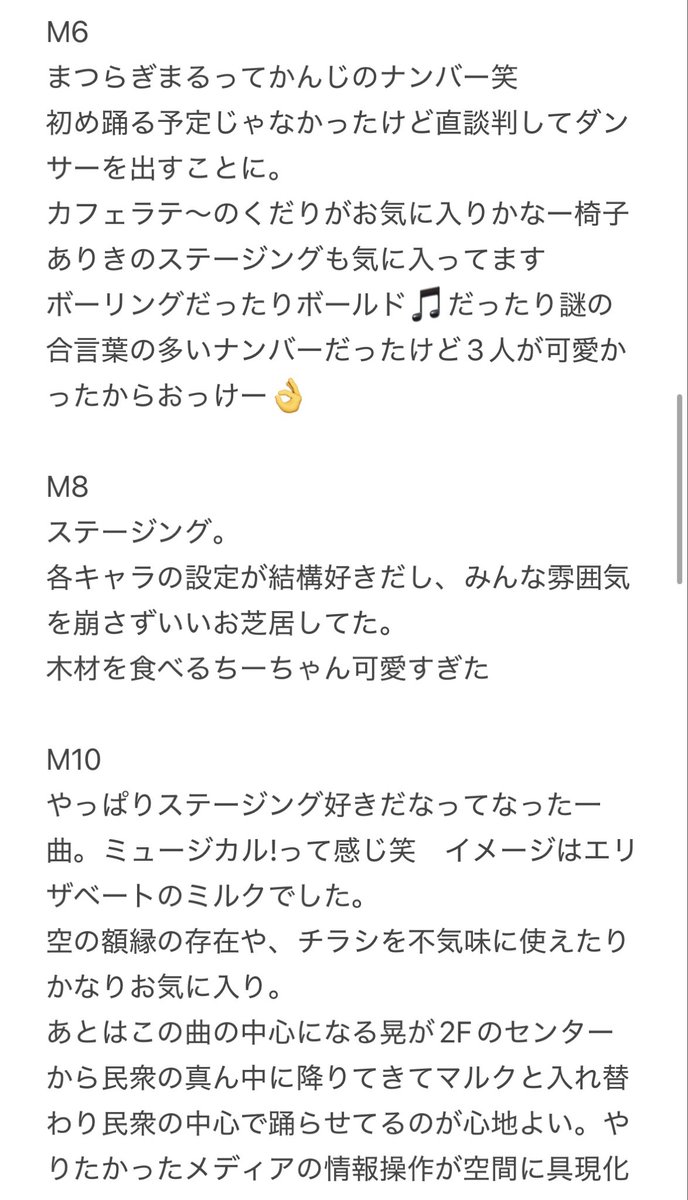 M6
まつらぎまるってかんじのナンバー笑
初め踊る予定じゃなかったけど直談判してダンサーを出すことに。
カフェラテ〜のくだりがお気に入りかなー椅子ありきのステージングも気に入ってます
ボーリングだったりボールド🎵だったり謎の合言葉の多いナンバーだったけど３人が可愛かったからおっけー👌

M8
ステージング。
各キャラの設定が結構好きだし、みんな雰囲気を崩さずいいお芝居してた。
木材を食べるちーちゃん可愛すぎた

M10
やっぱりステージング好きだなってなった一曲。ミュージカル!って感じ笑　イメージはエリザベートのミルクでした。
空の額縁の存在や、チラシを不気味に使えたりかなりお気に入り。
あとはこの曲の中心になる晃が2Fのセンターから民衆の真ん中に降りてきてマルクと入れ替わり民衆の中心で踊らせてるのが心地よい。やりたかったメディアの情報操作が空間に具現化